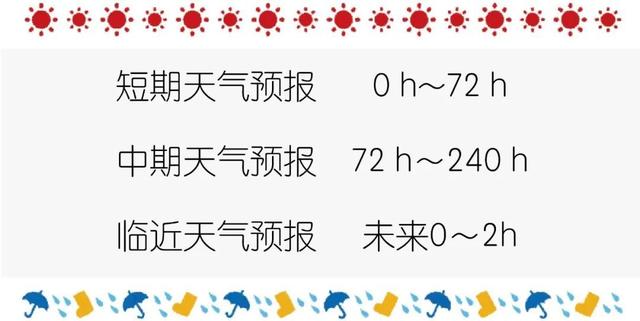 短期天气预报　0 h～72 h

中期天气预报　72 h～240 h

临近天气预报　未来0～2h